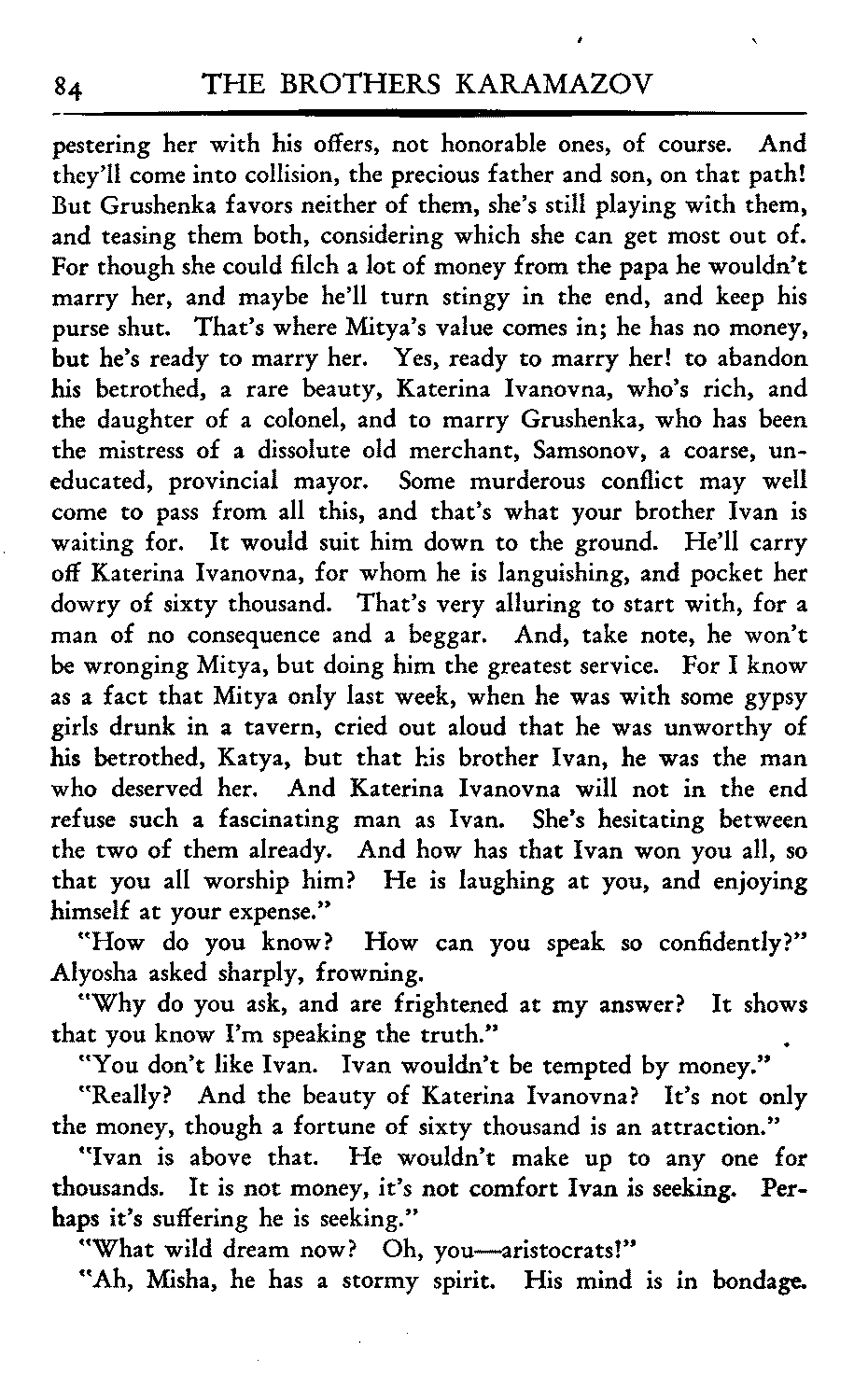 84 THE BROTHERS KARAMAZOV

pestering her with his offers, not honorable ones, of course. And they'll come into collision, the precious father and son, on that path! But Grushenka favors neither of them, she's still playing with them, and teasing them both, considering which she can get most out of. For though she could filch a lot of money from the papa he wouldn't marry her, and maybe he'll turn stingy in the end, and keep his purse shut. That's where Mitya's value comes in; he has no money, but he's ready to marry her. Yes, ready to marry her! to abandon his betrothed, a rare beauty, Katerina Ivanovna, who's rich, and the daughter of a colonel, and to marry Grushenka, who has been the mistress of a dissolute old merchant, Samsonov, a coarse, uneducated, provincial mayor. Some murderous conflict may well come to pass from all this, and that's what your brother Ivan is waiting for. It would suit him down to the ground. He'll carry off Katerina Ivanovna, for whom he is languishing, and pocket her dowry of sixty thousand. That's very alluring to start with, for a man of no consequence and a beggar. And, take note, he won't be wronging Mitya, but doing him the greatest service. For I know as a fact that Mitya only last week, when he was with some gypsy girls drunk in a tavern, cried out aloud that he was unworthy of his betrothed, Katya, but that his brother Ivan, he was the man who deserved her. And Katerina Ivanovna will not in the end refuse such a fascinating man as Ivan. She's hesitating between the two of them already. And how has that Ivan won you all, so that you all worship him? He is laughing at you, and enjoying himself at your expense."

"How do you know? How can you speak so confidently?" Alyosha asked sharply, frowning.

"Why do you ask, and are frightened at my answer? It shows that you know I'm speaking the truth."

"You don't like Ivan. Ivan wouldn't be tempted by money."

"Really? And the beauty of Katerina Ivanovna? It's not only the money, though a fortune of sixty thousand is an attraction."

"Ivan is above that. He wouldn't make up to any one for thousands. It is not money, it's not comfort Ivan is seeking. Perhaps it's suffering he is seeking."

"What wild dream now? Oh, you—aristocrats!"

"Ah, Misha, he has a stormy spirit. His mind is in bondage.